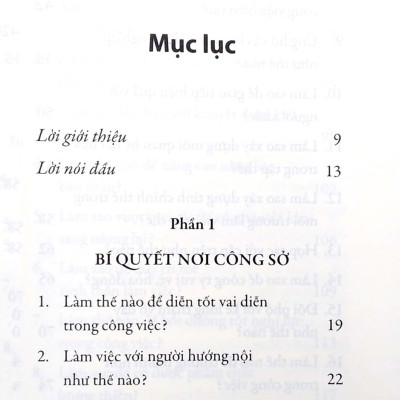 Mục lục

Lời giới thiệu 9

Lời nói đầu 13

Phần 1

BÍ QUYẾT NƠI CÔNG SỞ

1. Làm thế nào để diễn tốt vai diễn trong công việc? 19

2. Làm việc với người hướng nội như thế nào? 22